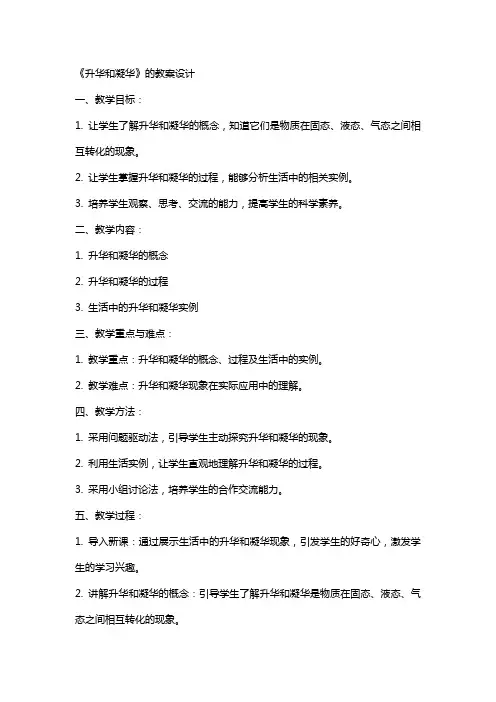 《升华和凝华》的教案设计

一、教学目标：

1. 让学生了解升华和凝华的概念，知道它们是物质在固态、液态、气态之间相互转化的现象。

2. 让学生掌握升华和凝华的过程，能够分析生活中的相关实例。

3. 培养学生观察、思考、交流的能力，提高学生的科学素养。

二、教学内容：

1. 升华和凝华的概念

2. 升华和凝华的过程

3. 生活中的升华和凝华实例

三、教学重点与难点：

1. 教学重点：升华和凝华的概念、过程及生活中的实例。

2. 教学难点：升华和凝华现象在实际应用中的理解。

四、教学方法：

1. 采用问题驱动法，引导学生主动探究升华和凝华的现象。

2. 利用生活实例，让学生直观地理解升华和凝华的过程。

3. 采用小组讨论法，培养学生的合作交流能力。

五、教学过程：

1. 导入新课：通过展示生活中的升华和凝华现象，引发学生的好奇心，激发学生的学习兴趣。

2. 讲解升华和凝华的概念：引导学生了解升华和凝华是物质在固态、液态、气态之间相互转化的现象。